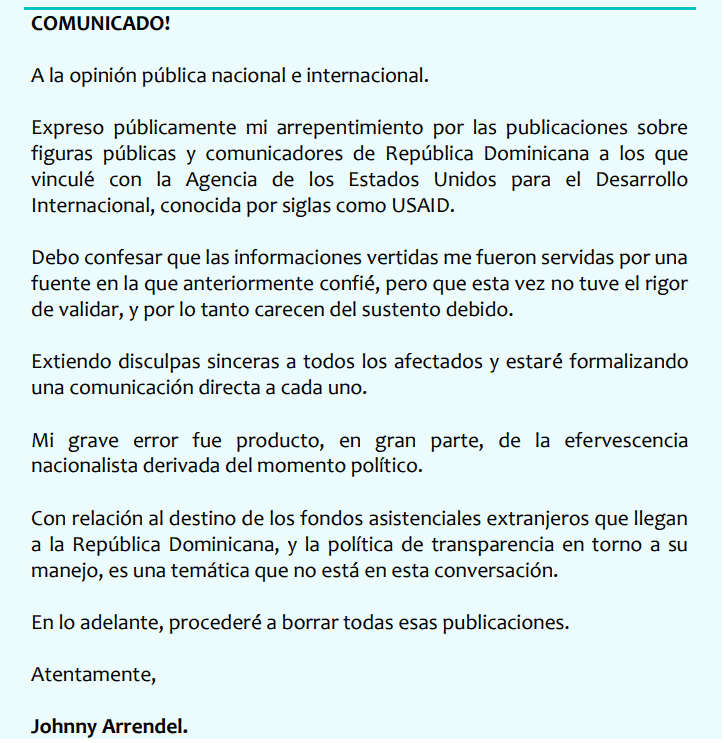 COMUNICADO!

A la opinión pública nacional e internacional.

Expreso públicamente mi arrepentimiento por las publicaciones sobre figuras públicas y comunicadores de República Dominicana a los que vinculé con la Agencia de los Estados Unidos para el Desarrollo Internacional, conocida por siglas como USAID.

Debo confesar que las informaciones vertidas me fueron servidas por una fuente en la que anteriormente confié, pero que esta vez no tuve el rigor de validar, y por lo tanto carecen del sustento debido.

Extiendo disculpas sinceras a todos los afectados y estaré formalizando una comunicación directa a cada uno.

Mi grave error fue producto, en gran parte, de la efervescencia nacionalista derivada del momento político.

Con relación al destino de los fondos asistenciales extranjeros que llegan a la República Dominicana, y la política de transparencia en torno a su manejo, es una temática que no está en esta conversación.

En lo adelante, procederé a borrar todas esas publicaciones.

Atentamente,

Johnny Arrendel.